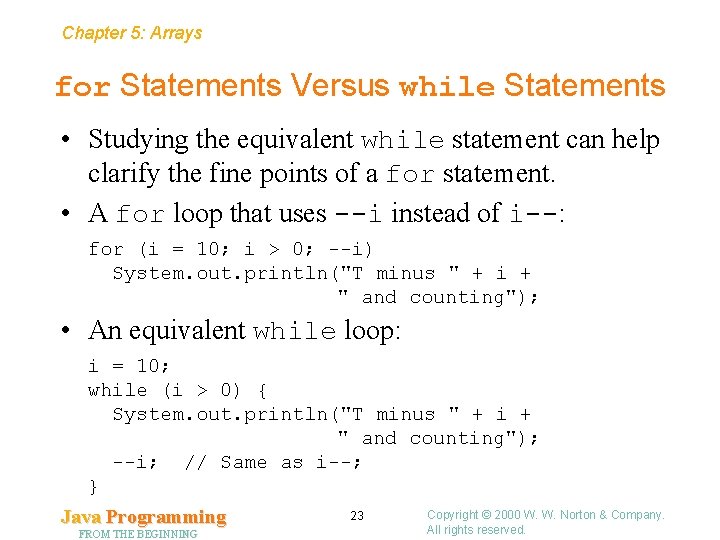 Chapter 5: Arrays

for Statements Versus while Statements

• Studying the equivalent while statement can help clarify the fine points of a for statement.

• A for loop that uses --i instead of i--:

for (i = 10; i > 0; --i)
  System.out.println("T minus " + i +
                     " and counting");

• An equivalent while loop:

i = 10;
while (i > 0) {
  System.out.println("T minus " + i +
                     " and counting");
  --i;  // Same as i--;
}

Java Programming
FROM THE BEGINNING

23

Copyright © 2000 W. W. Norton & Company.
All rights reserved.